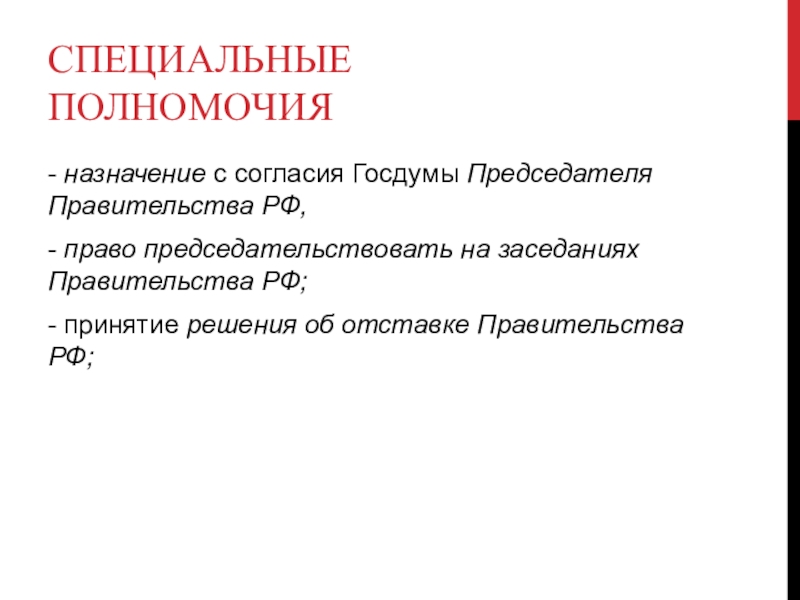 СПЕЦИАЛЬНЫЕ ПОЛНОМОЧИЯ

- назначение с согласия Госдумы Председателя Правительства РФ,

- право председательствовать на заседаниях Правительства РФ;

- принятие решения об отставке Правительства РФ;